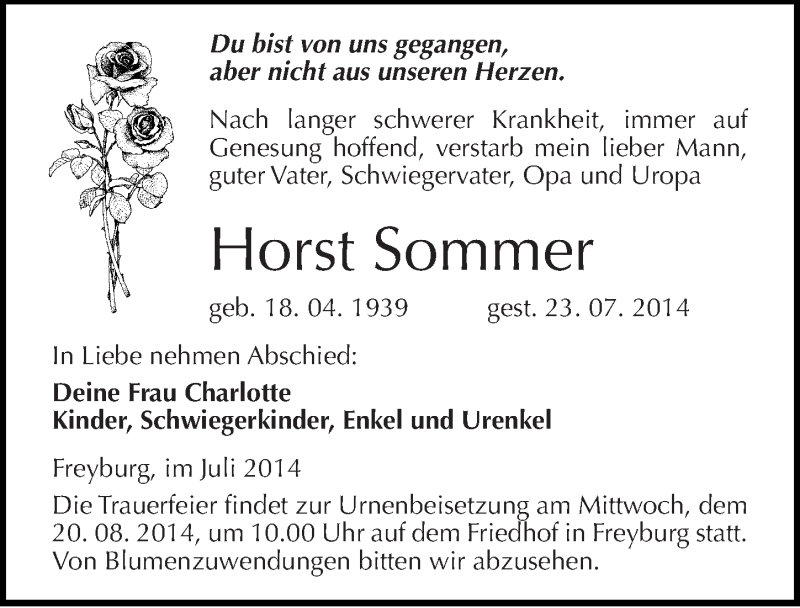 Du bist von uns gegangen,
aber nicht aus unseren Herzen.

Nach langer schwerer Krankheit, immer auf Genesung hoffend, verstarb mein lieber Mann, guter Vater, Schwiegervater, Opa und Uropa

Horst Sommer

geb. 18. 04. 1939 gest. 23. 07. 2014

In Liebe nehmen Abschied:

Deine Frau Charlotte
Kinder, Schwiegerkinder, Enkel und Urenkel

Freyburg, im Juli 2014

Die Trauerfeier findet zur Urnenbeisetzung am Mittwoch, dem 20. 08. 2014, um 10.00 Uhr auf dem Friedhof in Freyburg statt. Von Blumenzuwendungen bitten wir abzusehen.